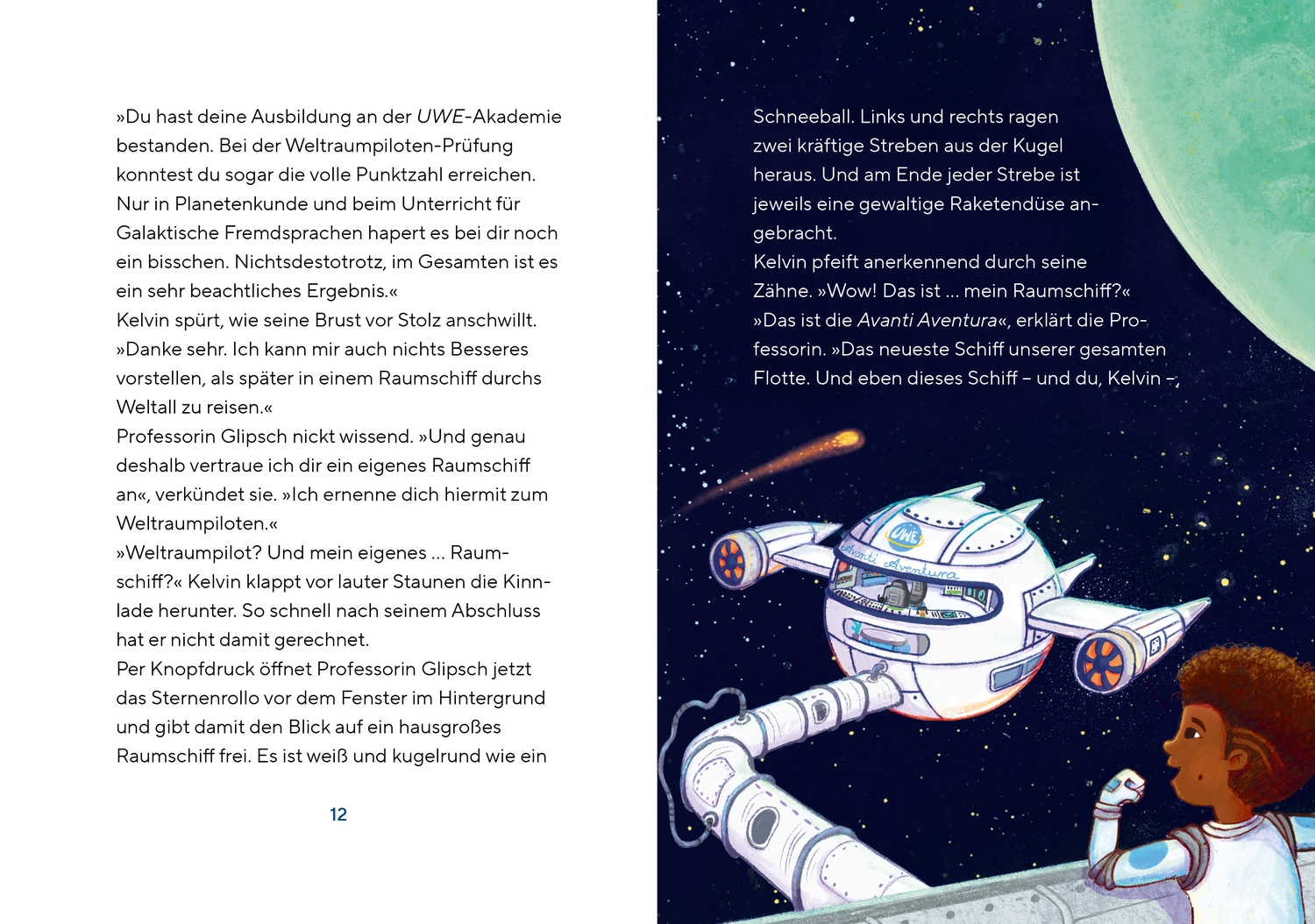 »Du hast deine Ausbildung an der UWE-Akademie bestanden. Bei der Weltraumpiloten-Prüfung konntest du sogar die volle Punktzahl erreichen. Nur in Planetenkunde und beim Unterricht für Galaktische Fremdsprachen hapert es bei dir noch ein bisschen. Nichtsdestotrotz, im Gesamten ist es ein sehr beachtliches Ergebnis.«
Kelvin spürt, wie seine Brust vor Stolz anschwillt. »Danke sehr. Ich kann mir auch nichts Besseres vorstellen, als später in einem Raumschiff durchs Weltall zu reisen.«
Professorin Glipsch nickt wissend. »Und genau deshalb vertraue ich dir ein eigenes Raumschiff an«, verkündet sie. »Ich ernenne dich hiermit zum Weltraumpiloten.«
»Weltraumpilot? Und mein eigenes … Raumschiff?« Kelvin klappt vor lauter Staunen die Kinnlade herunter. So schnell nach seinem Abschluss hat er nicht damit gerechnet.
Per Knopfdruck öffnet Professorin Glipsch jetzt das Sternenrollo vor dem Fenster im Hintergrund und gibt damit den Blick auf ein hausgroßes Raumschiff frei. Es ist weiß und kugelrund wie ein

12

Schneeball. Links und rechts ragen zwei kräftige Streben aus der Kugel heraus. Und am Ende jeder Strebe ist jeweils eine gewaltige Raketendüse angebracht.
Kelvin pfeift anerkennend durch seine Zähne. »Wow! Das ist … mein Raumschiff?«
»Das ist die Avanti Aventura«, erklärt die Professorin. »Das neueste Schiff unserer gesamten Flotte. Und eben dieses Schiff – und du, Kelvin –,

UWE
Avanti Aventura